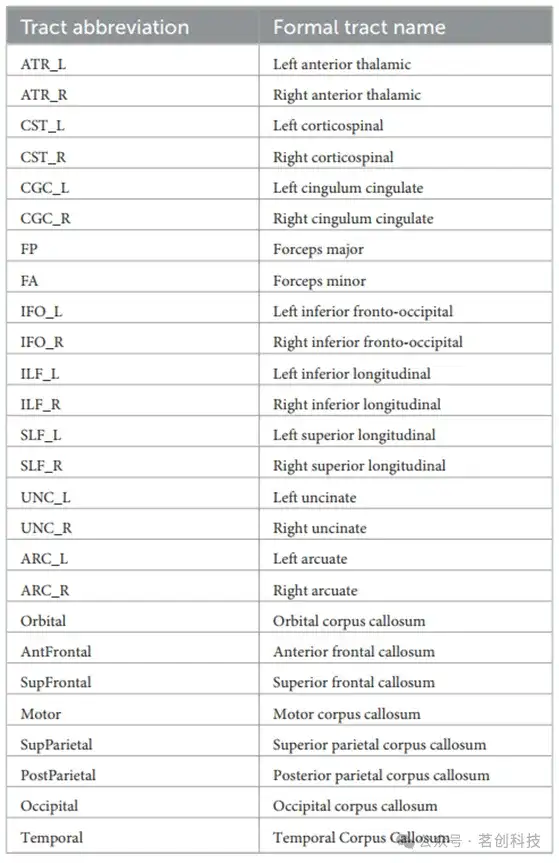 | Tract abbreviation | Formal tract name |
|---|---|
| ATR_L | Left anterior thalamic |
| ATR_R | Right anterior thalamic |
| CST_L | Left corticospinal |
| CST_R | Right corticospinal |
| CGC_L | Left cingulum cingulate |
| CGC_R | Right cingulum cingulate |
| FP | Forceps major |
| FA | Forceps minor |
| IFO_L | Left inferior fronto-occipital |
| IFO_R | Right inferior fronto-occipital |
| ILF_L | Left inferior longitudinal |
| ILF_R | Right inferior longitudinal |
| SLF_L | Left superior longitudinal |
| SLF_R | Right superior longitudinal |
| UNC_L | Left uncinate |
| UNC_R | Right uncinate |
| ARC_L | Left arcuate |
| ARC_R | Right arcuate |
| Orbital | Orbital corpus callosum |
| AntFrontal | Anterior frontal callosum |
| SupFrontal | Superior frontal callosum |
| Motor | Motor corpus callosum |
| SupParietal | Superior parietal corpus callosum |
| PostParietal | Posterior parietal corpus callosum |
| Occipital | Occipital corpus callosum |
| Temporal | Temporal Corpus Callosum |

公众号 · 茗创科技